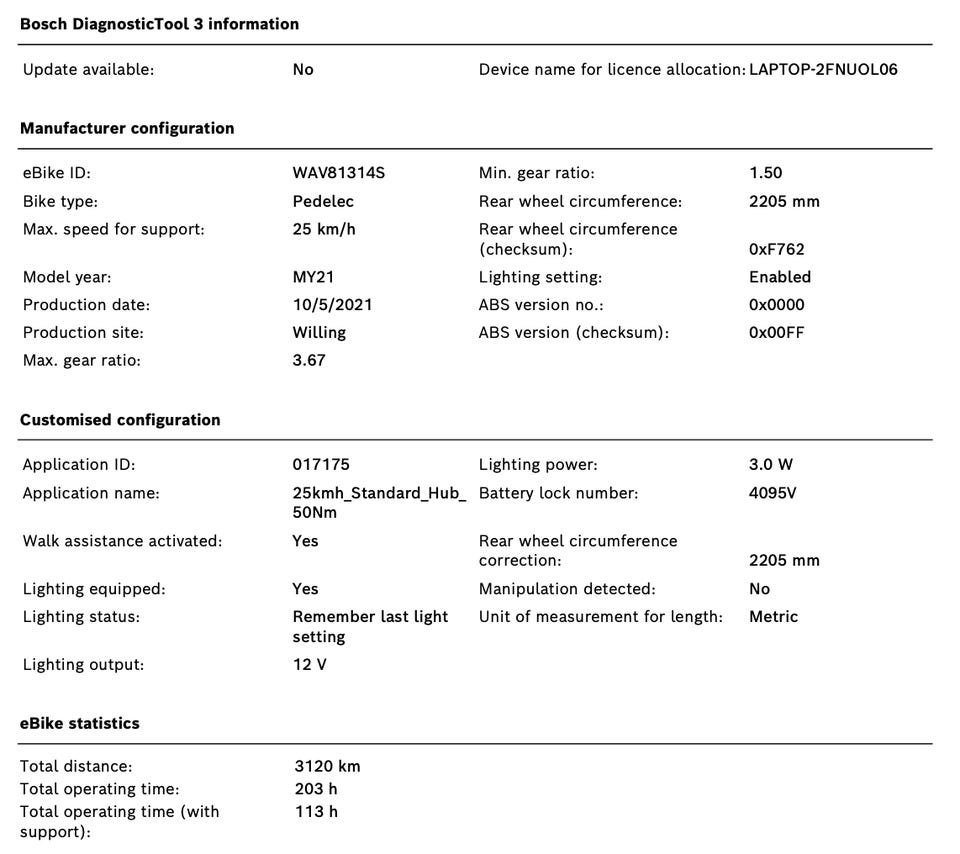 Bosch DiagnosticTool 3 information

Update available: No
Device name for licence allocation: LAPTOP-2FNUOL06

Manufacturer configuration

eBike ID: WAV81314S
Bike type: Pedelec
Max. speed for support: 25 km/h
Model year: MY21
Production date: 10/5/2021
Production site: Willing
Max. gear ratio: 3.67
Min. gear ratio: 1.50
Rear wheel circumference: 2205 mm
Rear wheel circumference (checksum): 0xF762
Lighting setting: Enabled
ABS version no.: 0x0000
ABS version (checksum): 0x00FF

Customised configuration

Application ID: 017175
Application name: 25kmh_Standard_Hub_50Nm
Walk assistance activated: Yes
Lighting equipped: Yes
Lighting status: Remember last light setting
Lighting output: 12 V
Lighting power: 3.0 W
Battery lock number: 4095V
Rear wheel circumference correction: 2205 mm
Manipulation detected: No
Unit of measurement for length: Metric

eBike statistics

Total distance: 3120 km
Total operating time: 203 h
Total operating time (with support): 113 h